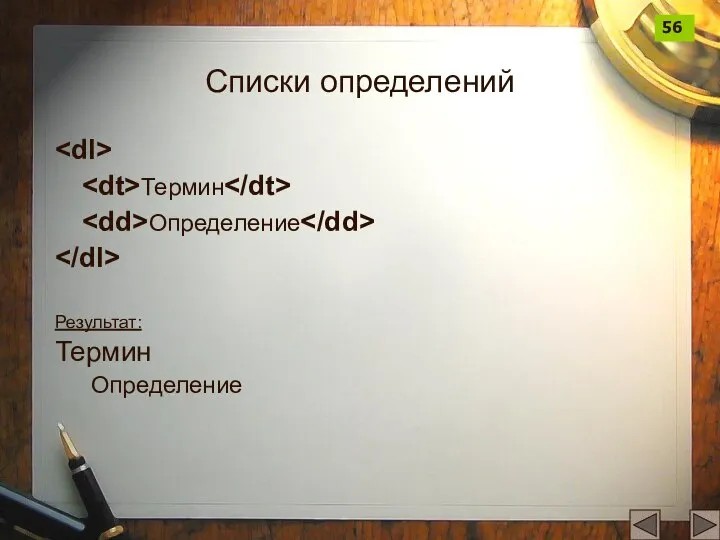 56

Списки определений

<dl>
<dt>Термин</dt>
<dd>Определение</dd>
</dl>

Результат:
Термин
Определение